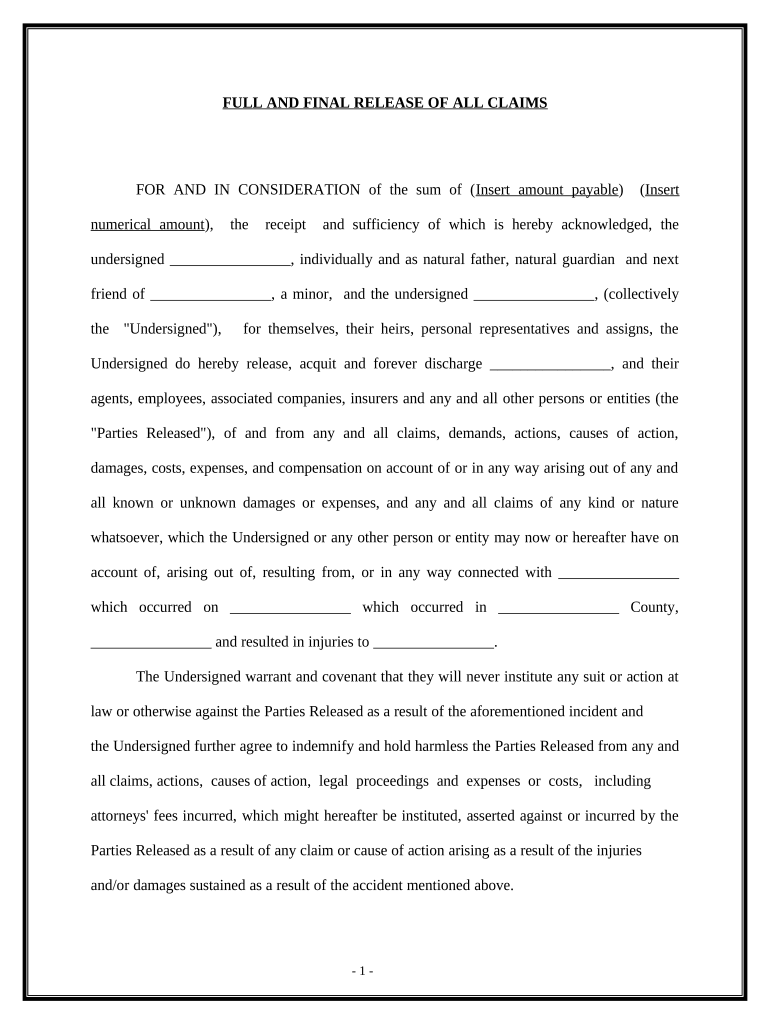 FULL AND FINAL RELEASE OF ALL CLAIMS

FOR AND IN CONSIDERATION of the sum of (Insert amount payable) (Insert numerical amount), the receipt and sufficiency of which is hereby acknowledged, the undersigned ________________, individually and as natural father, natural guardian and next friend of ________________, a minor, and the undersigned ________________, (collectively the "Undersigned"), for themselves, their heirs, personal representatives and assigns, the Undersigned do hereby release, acquit and forever discharge ________________, and their agents, employees, associated companies, insurers and any and all other persons or entities (the "Parties Released"), of and from any and all claims, demands, actions, causes of action, damages, costs, expenses, and compensation on account of or in any way arising out of any and all known or unknown damages or expenses, and any and all claims of any kind or nature whatsoever, which the Undersigned or any other person or entity may now or hereafter have on account of, arising out of, resulting from, or in any way connected with ________________ which occurred on ________________ which occurred in ________________ County, ________________ and resulted in injuries to ________________.

The Undersigned warrant and covenant that they will never institute any suit or action at law or otherwise against the Parties Released as a result of the aforementioned incident and the Undersigned further agree to indemnify and hold harmless the Parties Released from any and all claims, actions, causes of action, legal proceedings and expenses or costs, including attorneys' fees incurred, which might hereafter be instituted, asserted against or incurred by the Parties Released as a result of any claim or cause of action arising as a result of the injuries and/or damages sustained as a result of the accident mentioned above.

- 1 -